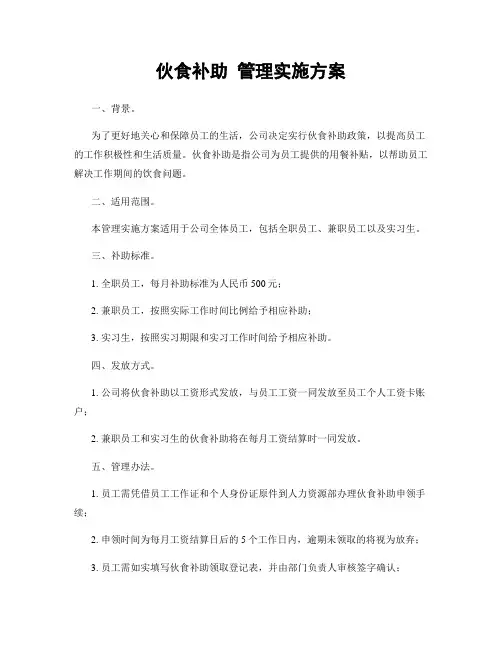 伙食补助 管理实施方案

一、背景。

为了更好地关心和保障员工的生活，公司决定实行伙食补助政策，以提高员工的工作积极性和生活质量。伙食补助是指公司为员工提供的用餐补贴，以帮助员工解决工作期间的饮食问题。

二、适用范围。

本管理实施方案适用于公司全体员工，包括全职员工、兼职员工以及实习生。

三、补助标准。

1. 全职员工，每月补助标准为人民币 500 元；

2. 兼职员工，按照实际工作时间比例给予相应补助；

3. 实习生，按照实习期限和实习工作时间给予相应补助。

四、发放方式。

1. 公司将伙食补助以工资形式发放，与员工工资一同发放至员工个人工资卡账户；

2. 兼职员工和实习生的伙食补助将在每月工资结算时一同发放。

五、管理办法。

1. 员工需凭借员工工作证和个人身份证原件到人力资源部办理伙食补助申领手续；

2. 申领时间为每月工资结算日后的 5 个工作日内，逾期未领取的将视为放弃；

3. 员工需如实填写伙食补助领取登记表，并由部门负责人审核签字确认；